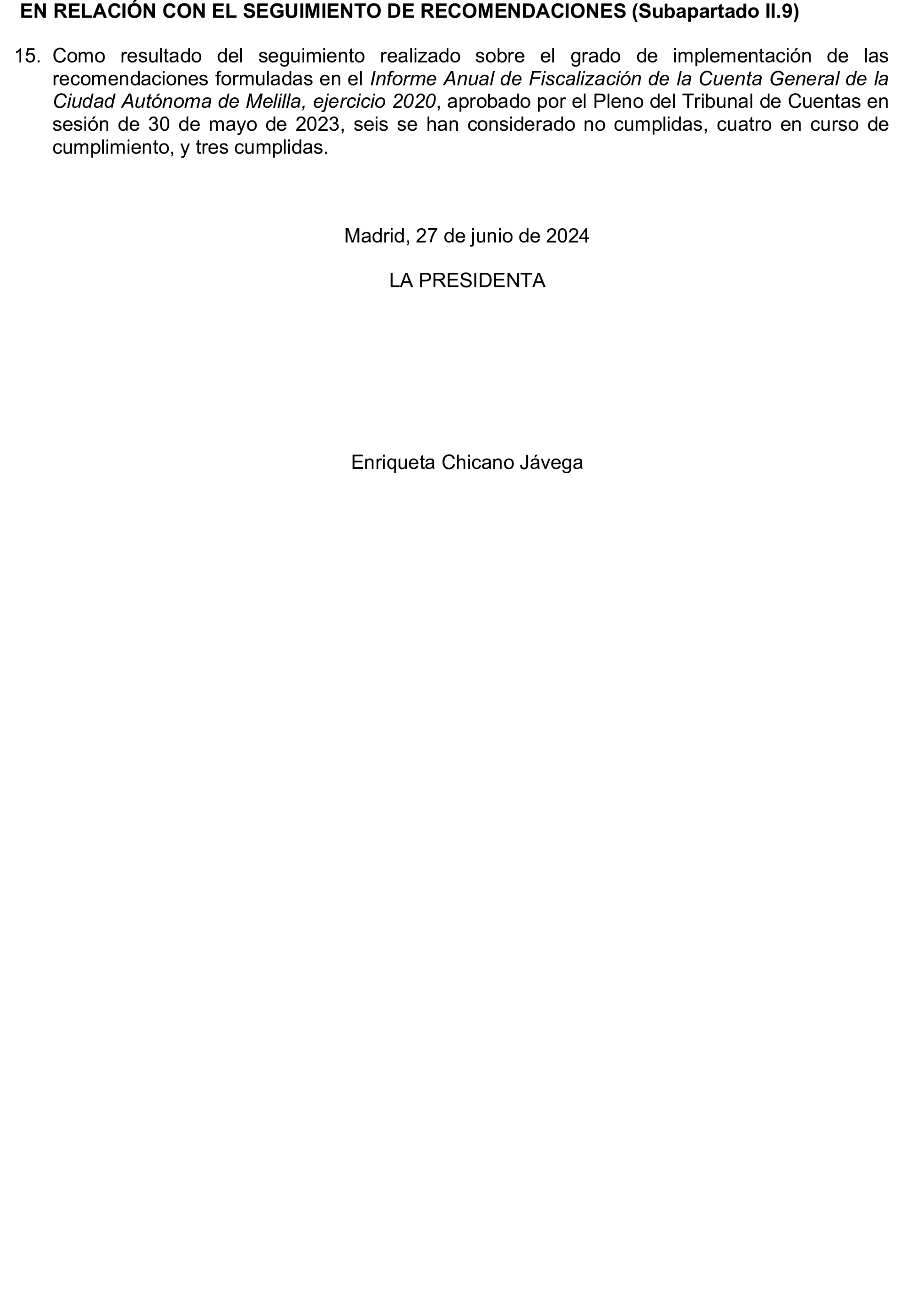 EN RELACIÓN CON EL SEGUIMIENTO DE RECOMENDACIONES (Subapartado II.9)

15. Como resultado del seguimiento realizado sobre el grado de implementación de las recomendaciones formuladas en el Informe Anual de Fiscalización de la Cuenta General de la Ciudad Autónoma de Melilla, ejercicio 2020, aprobado por el Pleno del Tribunal de Cuentas en sesión de 30 de mayo de 2023, seis se han considerado no cumplidas, cuatro en curso de cumplimiento, y tres cumplidas.

Madrid, 27 de junio de 2024

LA PRESIDENTA

Enriqueta Chicano Jávega